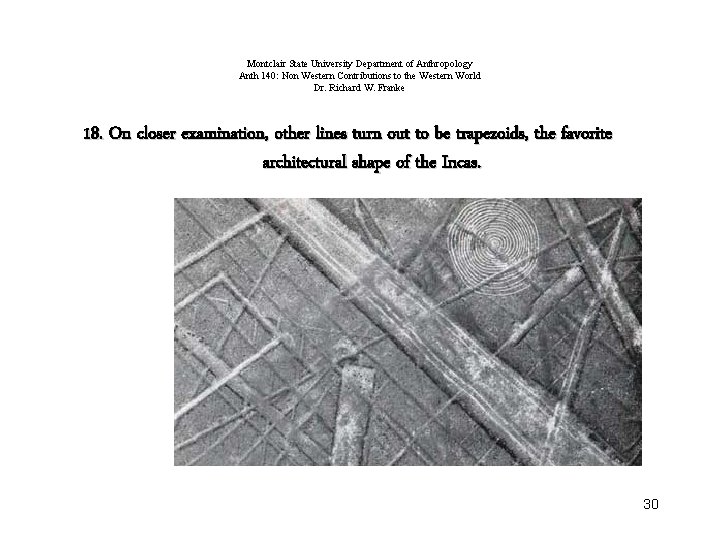 Montclair State University Department of Anthropology
Anth 140: Non Western Contributions to the Western World
Dr. Richard W. Franke

18. On closer examination, other lines turn out to be trapezoids, the favorite architectural shape of the Incas.

30